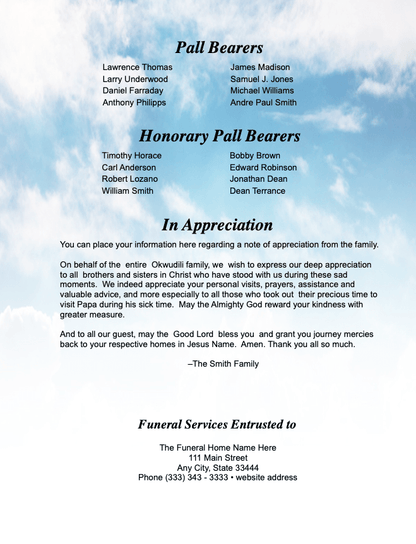 Pall Bearers

Lawrence Thomas
Larry Underwood
Daniel Farraday
Anthony Philipps

James Madison
Samuel J. Jones
Michael Williams
Andre Paul Smith

Honorary Pall Bearers

Timothy Horace
Carl Anderson
Robert Lozano
William Smith

Bobby Brown
Edward Robinson
Jonathan Dean
Dean Terrance

In Appreciation

You can place your information here regarding a note of appreciation from the family.

On behalf of the entire Okwudili family, we wish to express our deep appreciation to all brothers and sisters in Christ who have stood with us during these sad moments. We indeed appreciate your personal visits, prayers, assistance and valuable advice, and more especially to all those who took out their precious time to visit Papa during his sick time. May the Almighty God reward your kindness with greater measure.

And to all our guest, may the Good Lord bless you and grant you journey mercies back to your respective homes in Jesus Name. Amen. Thank you all so much.

–The Smith Family

Funeral Services Entrusted to

The Funeral Home Name Here
111 Main Street
Any City, State 33444
Phone (333) 343 - 3333 • website address